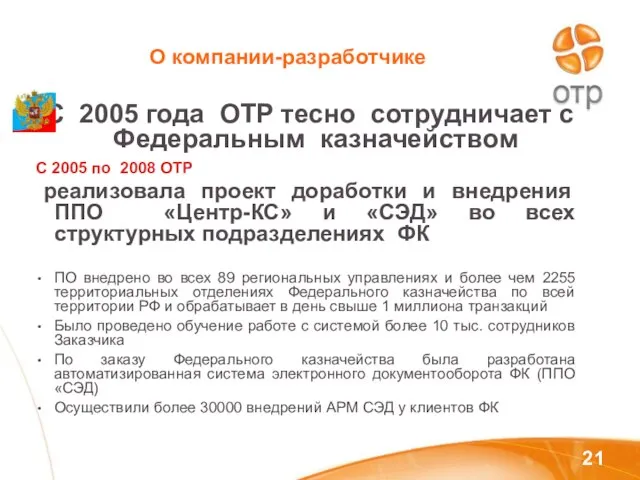 О компании-разработчике

отр

С 2005 года ОТР тесно сотрудничает с Федеральным казначейством

С 2005 по 2008 ОТР

реализовала проект доработки и внедрения ППО «Центр-КС» и «СЭД» во всех структурных подразделениях ФК

• ПО внедрено во всех 89 региональных управлениях и более чем 2255 территориальных отделениях Федерального казначейства по всей территории РФ и обрабатывает в день свыше 1 миллиона транзакций
• Было проведено обучение работе с системой более 10 тыс. сотрудников Заказчика
• По заказу Федерального казначейства была разработана автоматизированная система электронного документооборота ФК (ППО «СЭД)
• Осуществили более 30000 внедрений АРМ СЭД у клиентов ФК

21